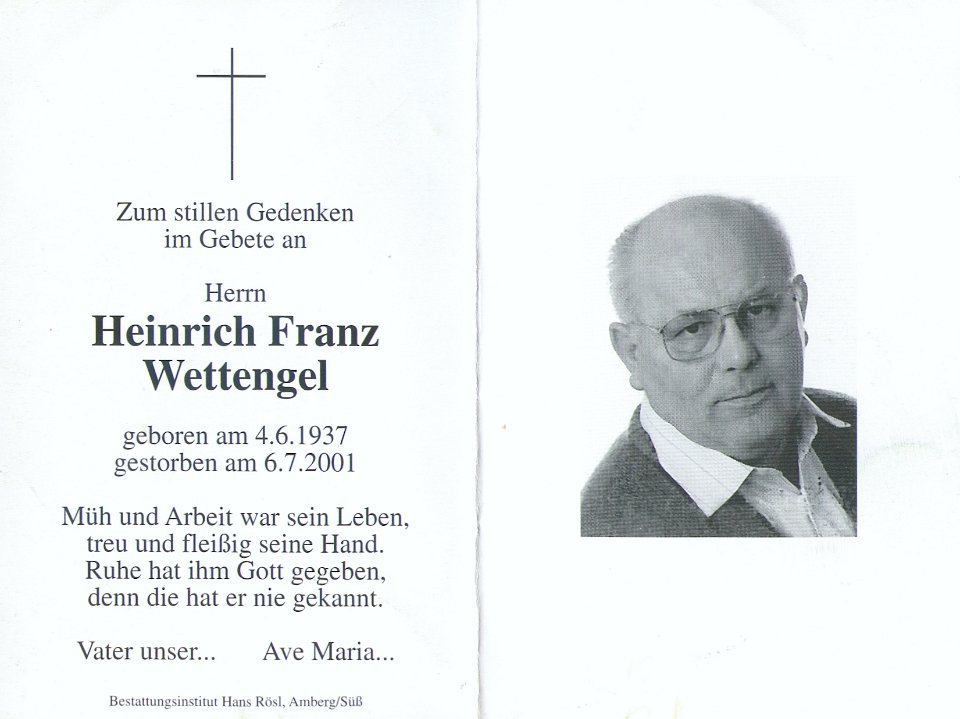 Zum stillen Gedenken
im Gebete an

Herrn
Heinrich Franz
Wettengel

geboren am 4.6.1937
gestorben am 6.7.2001

Müh und Arbeit war sein Leben,
treu und fleißig seine Hand.
Ruhe hat ihm Gott gegeben,
denn die hat er nie gekannt.

Vater unser... Ave Maria...

Bestattungsinstitut Hans Rösl, Amberg/Süß